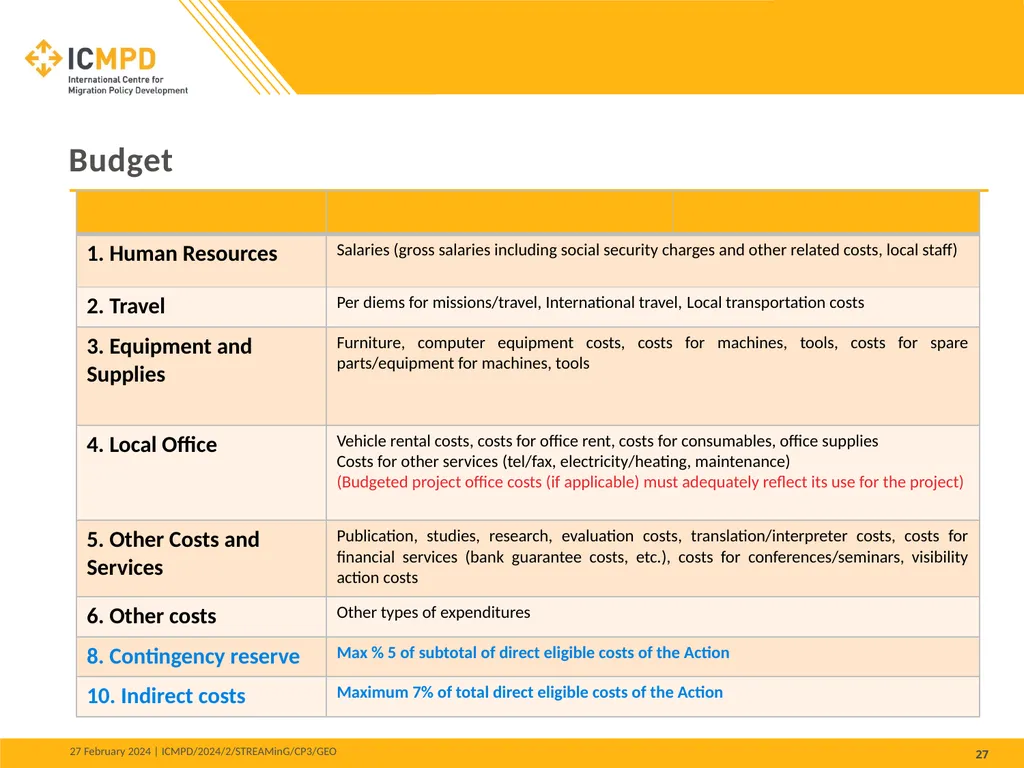 ICMPD
International Centre for
Migration Policy Development

Budget

| | | |
|---|---|---|
| 1. Human Resources | Salaries (gross salaries including social security charges and other related costs, local staff) | |
| 2. Travel | Per diems for missions/travel, International travel, Local transportation costs | |
| 3. Equipment and Supplies | Furniture, computer equipment costs, costs for machines, tools, costs for spare parts/equipment for machines, tools | |
| 4. Local Office | Vehicle rental costs, costs for office rent, costs for consumables, office supplies Costs for other services (tel/fax, electricity/heating, maintenance) (Budgeted project office costs (if applicable) must adequately reflect its use for the project) | |
| 5. Other Costs and Services | Publication, studies, research, evaluation costs, translation/interpreter costs, costs for financial services (bank guarantee costs, etc.), costs for conferences/seminars, visibility action costs | |
| 6. Other costs | Other types of expenditures | |
| 8. Contingency reserve | Max % 5 of subtotal of direct eligible costs of the Action | |
| 10. Indirect costs | Maximum 7% of total direct eligible costs of the Action | |

27 February 2024 | ICMPD/2024/2/STREAMinG/CP3/GEO

27